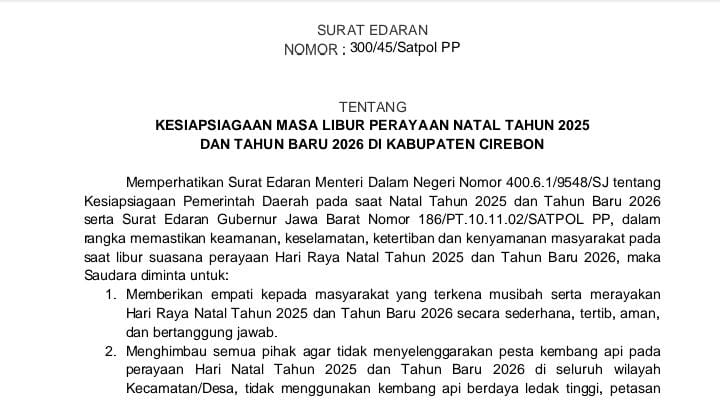 SURAT EDARAN
NOMOR : 300/45/Satpol PP

TENTANG
KESIAPSIAGAAN MASA LIBUR PERAYAAN NATAL TAHUN 2025
DAN TAHUN BARU 2026 DI KABUPATEN CIREBON

Memperhatikan Surat Edaran Menteri Dalam Negeri Nomor 400.6.1/9548/SJ tentang Kesiapsiagaan Pemerintah Daerah pada saat Natal Tahun 2025 dan Tahun Baru 2026 serta Surat Edaran Gubernur Jawa Barat Nomor 186/PT.10.11.02/SATPOL PP, dalam rangka memastikan keamanan, keselamatan, ketertiban dan kenyamanan masyarakat pada saat libur suasana perayaan Hari Raya Natal Tahun 2025 dan Tahun Baru 2026, maka Saudara diminta untuk:

1. Memberikan empati kepada masyarakat yang terkena musibah serta merayakan Hari Raya Natal Tahun 2025 dan Tahun Baru 2026 secara sederhana, tertib, aman, dan bertanggung jawab.
2. Menghimbau semua pihak agar tidak menyelenggarakan pesta kembang api pada perayaan Hari Natal Tahun 2025 dan Tahun Baru 2026 di seluruh wilayah Kecamatan/Desa, tidak menggunakan kembang api berdaya ledak tinggi, petasan